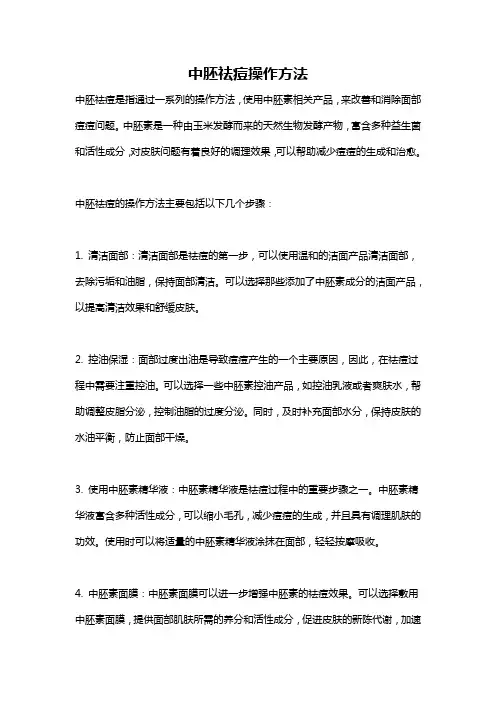 中胚祛痘操作方法

中胚祛痘是指通过一系列的操作方法，使用中胚素相关产品，来改善和消除面部痘痘问题。中胚素是一种由玉米发酵而来的天然生物发酵产物，富含多种益生菌和活性成分，对皮肤问题有着良好的调理效果，可以帮助减少痘痘的生成和治愈。

中胚祛痘的操作方法主要包括以下几个步骤：

1. 清洁面部：清洁面部是祛痘的第一步，可以使用温和的洁面产品清洁面部，去除污垢和油脂，保持面部清洁。可以选择那些添加了中胚素成分的洁面产品，以提高清洁效果和舒缓皮肤。

2. 控油保湿：面部过度出油是导致痘痘产生的一个主要原因，因此，在祛痘过程中需要注重控油。可以选择一些中胚素控油产品，如控油乳液或者爽肤水，帮助调整皮脂分泌，控制油脂的过度分泌。同时，及时补充面部水分，保持皮肤的水油平衡，防止面部干燥。

3. 使用中胚素精华液：中胚素精华液是祛痘过程中的重要步骤之一。中胚素精华液富含多种活性成分，可以缩小毛孔，减少痘痘的生成，并且具有调理肌肤的功效。使用时可以将适量的中胚素精华液涂抹在面部，轻轻按摩吸收。

4. 中胚素面膜：中胚素面膜可以进一步增强中胚素的祛痘效果。可以选择敷用中胚素面膜，提供面部肌肤所需的养分和活性成分，促进皮肤的新陈代谢，加速